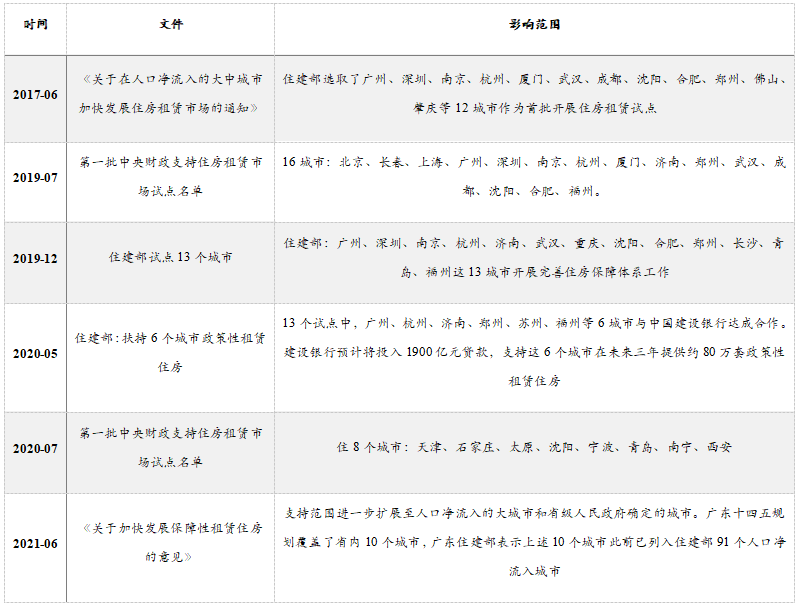 | 时间 | 文件 | 影响范围 |
|---|---|---|
| 2017-06 | 《关于在人口净流入的大中城市加快发展住房租赁市场的通知》 | 住建部选取了广州、深圳、南京、杭州、厦门、武汉、成都、沈阳、合肥、郑州、佛山、肇庆等 12 城市作为首批开展住房租赁试点 |
| 2019-07 | 第一批中央财政支持住房租赁市场试点名单 | 16 城市：北京、长春、上海、广州、深圳、南京、杭州、厦门、济南、郑州、武汉、成都、沈阳、合肥、福州。 |
| 2019-12 | 住建部试点 13 个城市 | 住建部：广州、深圳、南京、杭州、济南、武汉、重庆、沈阳、合肥、郑州、长沙、青岛、福州这 13 城市开展完善住房保障体系工作 |
| 2020-05 | 住建部：扶持 6 个城市政策性租赁住房 | 13 个试点中，广州、杭州、济南、郑州、苏州、福州等 6 城市与中国建设银行达成合作。建设银行预计将投入 1900 亿元贷款，支持这 6 个城市在未来三年提供约 80 万套政策性租赁住房 |
| 2020-07 | 第一批中央财政支持住房租赁市场试点名单 | 住 8 个城市：天津、石家庄、太原、沈阳、宁波、青岛、南宁、西安 |
| 2021-06 | 《关于加快发展保障性租赁住房的意见》 | 支持范围进一步扩展至人口净流入的大城市和省级人民政府确定的城市。广东十四五规划覆盖了省内 10 个城市，广东住建部表示上述 10 个城市此前已列入住建部 91 个人口净流入城市 |